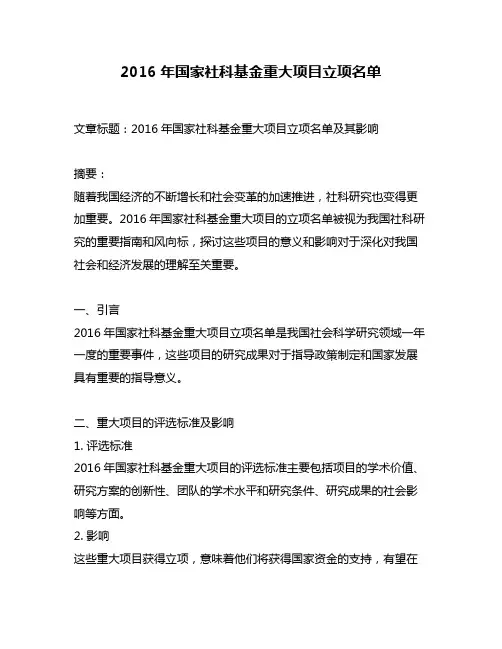 2016 年国家社科基金重大项目立项名单

文章标题：2016 年国家社科基金重大项目立项名单及其影响

摘要：
随着我国经济的不断增长和社会变革的加速推进，社科研究也变得更加重要。2016 年国家社科基金重大项目的立项名单被视为我国社科研究的重要指南和风向标，探讨这些项目的意义和影响对于深化对我国社会和经济发展的理解至关重要。

一、引言
2016 年国家社科基金重大项目立项名单是我国社会科学研究领域一年一度的重要事件，这些项目的研究成果对于指导政策制定和国家发展具有重要的指导意义。

二、重大项目的评选标准及影响
1. 评选标准
2016 年国家社科基金重大项目的评选标准主要包括项目的学术价值、研究方案的创新性、团队的学术水平和研究条件、研究成果的社会影响等方面。
2. 影响
这些重大项目获得立项，意味着他们将获得国家资金的支持，有望在